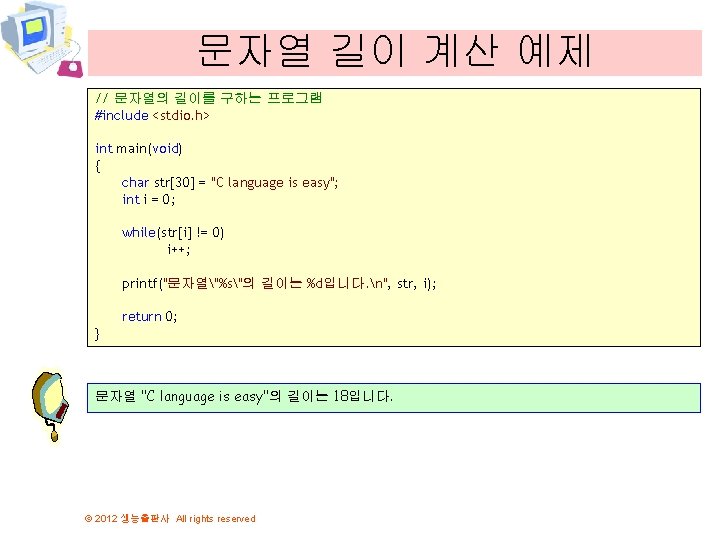 문자열 길이 계산 예제

// 문자열의 길이를 구하는 프로그램
#include <stdio.h>

int main(void)
{
	char str[30] = "C language is easy";
	int i = 0;

	while(str[i] != 0)
		i++;

	printf("문자열\"%s\"의 길이는 %d입니다.\n", str, i);

	return 0;
}

문자열 "C language is easy"의 길이는 18입니다.

© 2012 생능출판사 All rights reserved